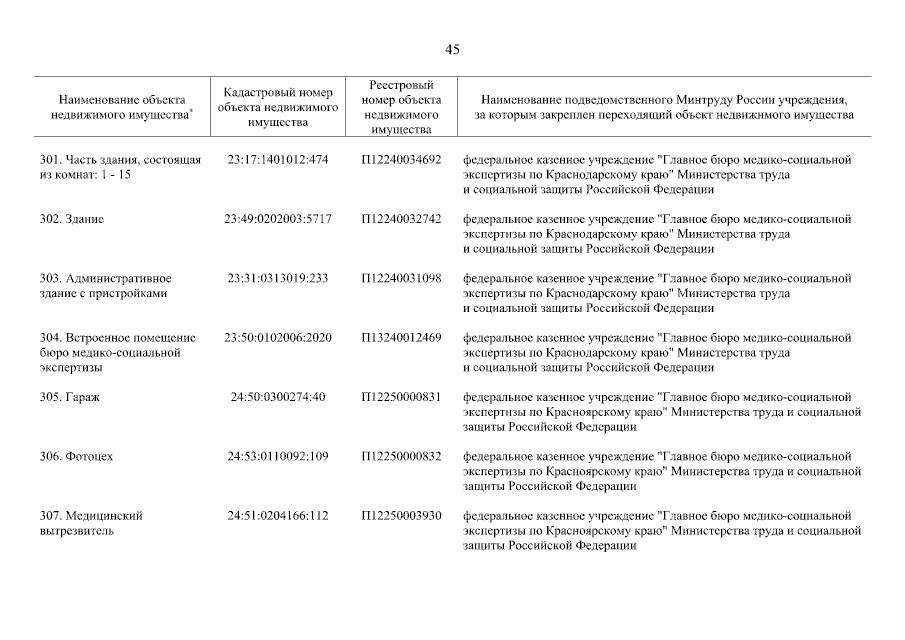 45

| Наименование объекта недвижимого имущества* | Кадастровый номер объекта недвижимого имущества | Реестровый номер объекта недвижимого имущества | Наименование подведомственного Минтруду России учреждения, за которым закреплен переходящий объект недвижимого имущества |
|---|---|---|---|
| 301. Часть здания, состоящая из комнат: 1 - 15 | 23:17:1401012:474 | П12240034692 | федеральное казенное учреждение "Главное бюро медико-социальной экспертизы по Краснодарскому краю" Министерства труда и социальной защиты Российской Федерации |
| 302. Здание | 23:49:0202003:5717 | П12240032742 | федеральное казенное учреждение "Главное бюро медико-социальной экспертизы по Краснодарскому краю" Министерства труда и социальной защиты Российской Федерации |
| 303. Административное здание с пристройками | 23:31:0313019:233 | П12240031098 | федеральное казенное учреждение "Главное бюро медико-социальной экспертизы по Краснодарскому краю" Министерства труда и социальной защиты Российской Федерации |
| 304. Встроенное помещение бюро медико-социальной экспертизы | 23:50:0102006:2020 | П13240012469 | федеральное казенное учреждение "Главное бюро медико-социальной экспертизы по Краснодарскому краю" Министерства труда и социальной защиты Российской Федерации |
| 305. Гараж | 24:50:0300274:40 | П12250000831 | федеральное казенное учреждение "Главное бюро медико-социальной экспертизы по Красноярскому краю" Министерства труда и социальной защиты Российской Федерации |
| 306. Фотоцех | 24:53:0110092:109 | П12250000832 | федеральное казенное учреждение "Главное бюро медико-социальной экспертизы по Красноярскому краю" Министерства труда и социальной защиты Российской Федерации |
| 307. Медицинский вытрезвитель | 24:51:0204166:112 | П12250003930 | федеральное казенное учреждение "Главное бюро медико-социальной экспертизы по Красноярскому краю" Министерства труда и социальной защиты Российской Федерации |